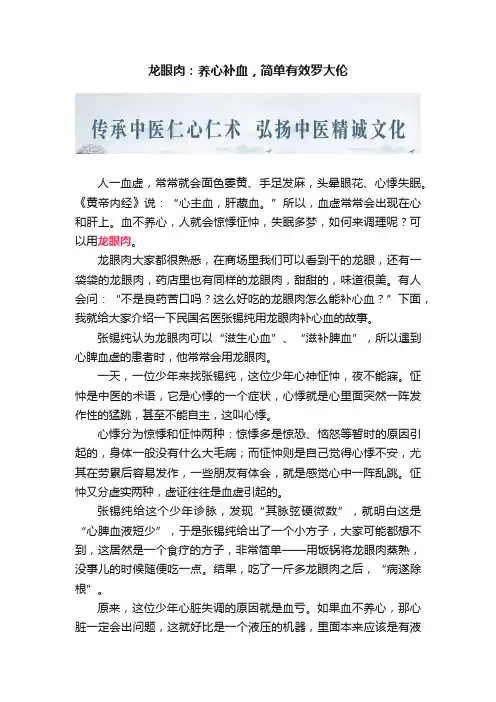 龙眼肉：养心补血，简单有效罗大伦

传承中医仁心仁术 弘扬中医精诚文化

人一血虚，常常就会面色萎黄、手足发麻，头晕眼花、心悸失眠。《黄帝内经》说：“心主血，肝藏血。”所以，血虚常常会出现在心和肝上。血不养心，人就会惊悸怔忡，失眠多梦，如何来调理呢？可以用龙眼肉。

龙眼肉大家都很熟悉，在商场里我们可以看到干的龙眼，还有一袋袋的龙眼肉，药店里也有同样的龙眼肉，甜甜的，味道很美。有人会问：“不是良药苦口吗？这么好吃的龙眼肉怎么能补心血？”下面，我就给大家介绍一下民国名医张锡纯用龙眼肉补心血的故事。

张锡纯认为龙眼肉可以“滋生心血”、“滋补脾血”，所以遇到心脾血虚的患者时，他常常会用龙眼肉。

一天，一位少年来找张锡纯，这位少年心神怔忡，夜不能寐。怔忡是中医的术语，它是心悸的一个症状，心悸就是心里面突然一阵发作性的猛跳，甚至不能自主，这叫心悸。

心悸分为惊悸和怔忡两种：惊悸多是惊恐、恼怒等暂时的原因引起的，身体一般没有什么大毛病；而怔忡则是自己觉得心悸不安，尤其在劳累后容易发作，一些朋友有体会，就是感觉心中一阵乱跳。怔忡又分虚实两种，虚证往往是血虚引起的。

张锡纯给这个少年诊脉，发现“其脉弦硬微数”，就明白这是“心脾血液短少”，于是张锡纯给出了一个小方子，大家可能都想不到，这居然是一个食疗的方子，非常简单——用饭锅将龙眼肉蒸熟，没事儿的时候随便吃一点。结果，吃了一斤多龙眼肉之后，“病遂除根”。

原来，这位少年心脏失调的原因就是血亏。如果血不养心，那心脏一定会出问题，这就好比是一个液压的机器，里面本来应该是有液